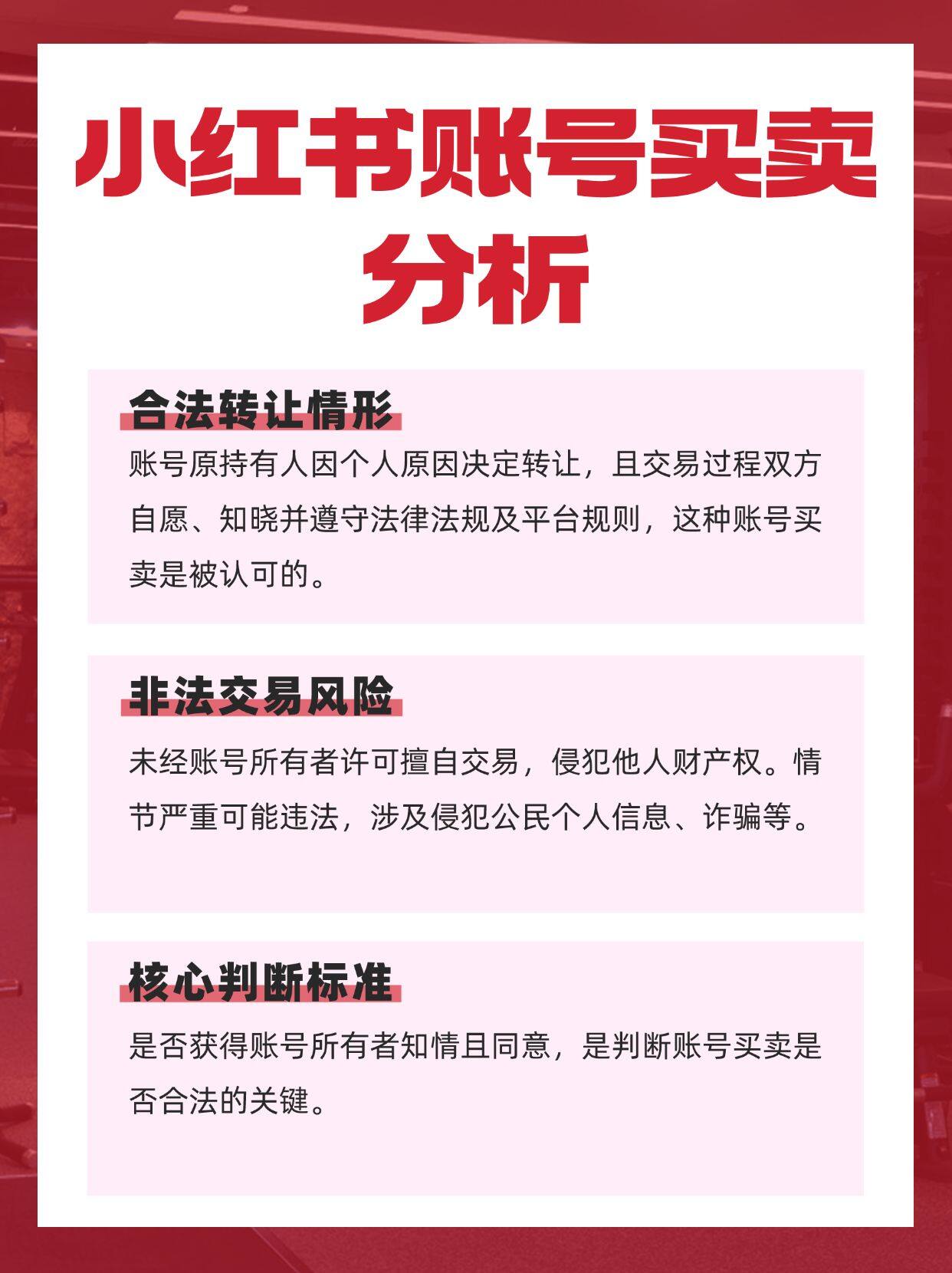 小红书账号买卖分析

合法转让情形

账号原持有人因个人原因决定转让，且交易过程双方自愿、知晓并遵守法律法规及平台规则，这种账号买卖是被认可的。

非法交易风险

未经账号所有者许可擅自交易，侵犯他人财产权。情节严重可能违法，涉及侵犯公民个人信息、诈骗等。

核心判断标准

是否获得账号所有者知情且同意，是判断账号买卖是否合法的关键。